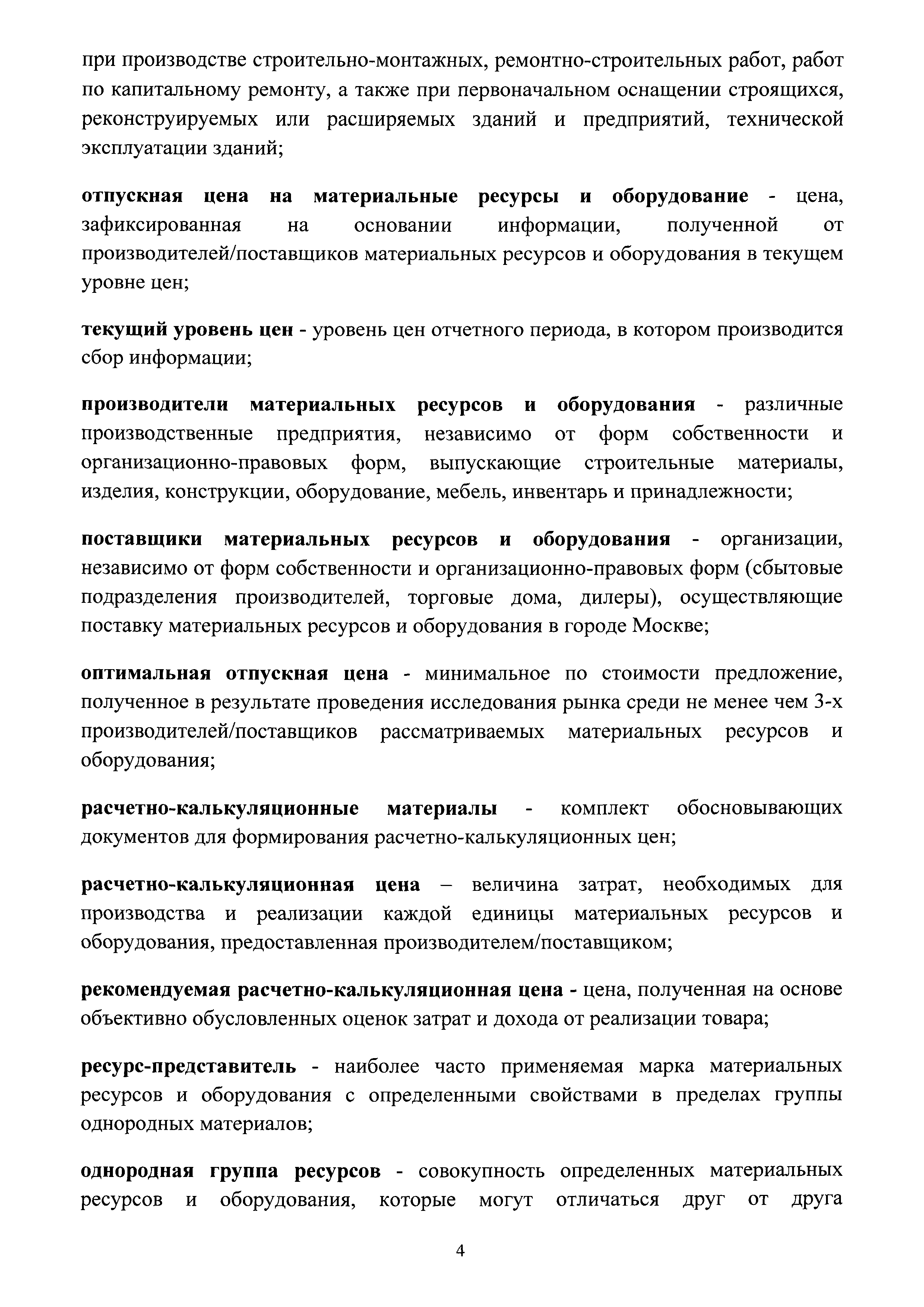 при производстве строительно-монтажных, ремонтно-строительных работ, работ по капитальному ремонту, а также при первоначальном оснащении строящихся, реконструируемых или расширяемых зданий и предприятий, технической эксплуатации зданий;

отпускная цена на материальные ресурсы и оборудование - цена, зафиксированная на основании информации, полученной от производителей/поставщиков материальных ресурсов и оборудования в текущем уровне цен;

текущий уровень цен - уровень цен отчетного периода, в котором производится сбор информации;

производители материальных ресурсов и оборудования - различные производственные предприятия, независимо от форм собственности и организационно-правовых форм, выпускающие строительные материалы, изделия, конструкции, оборудование, мебель, инвентарь и принадлежности;

поставщики материальных ресурсов и оборудования - организации, независимо от форм собственности и организационно-правовых форм (сбытовые подразделения производителей, торговые дома, дилеры), осуществляющие поставку материальных ресурсов и оборудования в городе Москве;

оптимальная отпускная цена - минимальное по стоимости предложение, полученное в результате проведения исследования рынка среди не менее чем 3-х производителей/поставщиков рассматриваемых материальных ресурсов и оборудования;

расчетно-калькуляционные материалы - комплект обосновывающих документов для формирования расчетно-калькуляционных цен;

расчетно-калькуляционная цена – величина затрат, необходимых для производства и реализации каждой единицы материальных ресурсов и оборудования, предоставленная производителем/поставщиком;

рекомендуемая расчетно-калькуляционная цена - цена, полученная на основе объективно обусловленных оценок затрат и дохода от реализации товара;

ресурс-представитель - наиболее часто применяемая марка материальных ресурсов и оборудования с определенными свойствами в пределах группы однородных материалов;

однородная группа ресурсов - совокупность определенных материальных ресурсов и оборудования, которые могут отличаться друг от друга

4